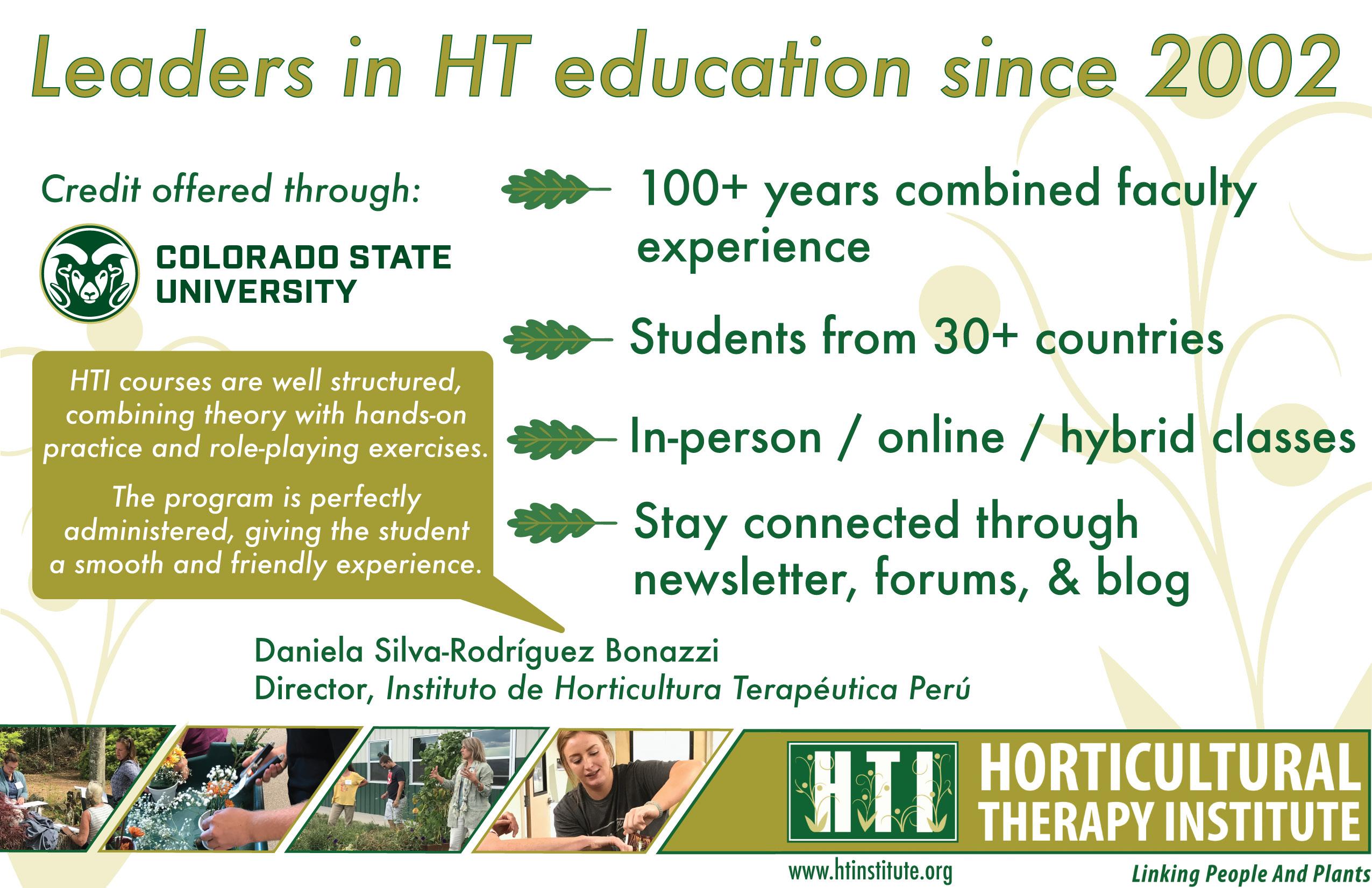 Leaders in HT education since 2002

Credit offered through:

COLORADO STATE UNIVERSITY

HTI courses are well structured, combining theory with hands-on practice and role-playing exercises.

The program is perfectly administered, giving the student a smooth and friendly experience.

Daniela Silva-Rodríguez Bonazzi
Director, Instituto de Horticultura Terapéutica Perú

100+ years combined faculty experience

Students from 30+ countries

In-person / online / hybrid classes

Stay connected through newsletter, forums, & blog

HTI

HORTICULTURAL THERAPY INSTITUTE

www.htinstitute.org

Linking People And Plants